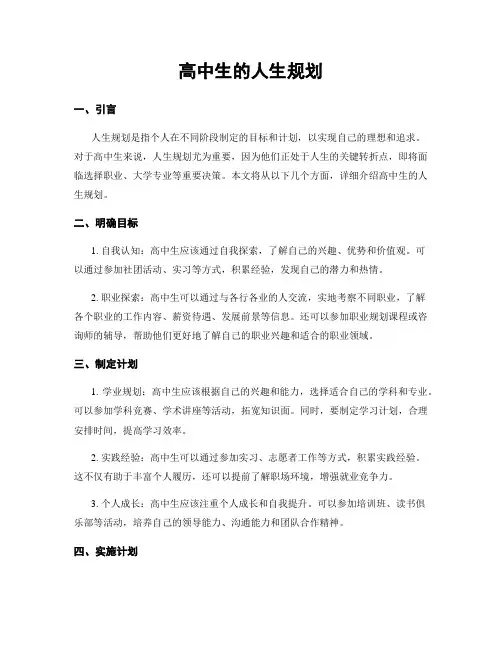 高中生的人生规划

一、引言

人生规划是指个人在不同阶段制定的目标和计划，以实现自己的理想和追求。对于高中生来说，人生规划尤为重要，因为他们正处于人生的关键转折点，即将面临选择职业、大学专业等重要决策。本文将从以下几个方面，详细介绍高中生的人生规划。

二、明确目标

1. 自我认知：高中生应该通过自我探索，了解自己的兴趣、优势和价值观。可以通过参加社团活动、实习等方式，积累经验，发现自己的潜力和热情。

2. 职业探索：高中生可以通过与各行各业的人交流，实地考察不同职业，了解各个职业的工作内容、薪资待遇、发展前景等信息。还可以参加职业规划课程或咨询师的辅导，帮助他们更好地了解自己的职业兴趣和适合的职业领域。

三、制定计划

1. 学业规划：高中生应该根据自己的兴趣和能力，选择适合自己的学科和专业。可以参加学科竞赛、学术讲座等活动，拓宽知识面。同时，要制定学习计划，合理安排时间，提高学习效率。

2. 实践经验：高中生可以通过参加实习、志愿者工作等方式，积累实践经验。这不仅有助于丰富个人履历，还可以提前了解职场环境，增强就业竞争力。

3. 个人成长：高中生应该注重个人成长和自我提升。可以参加培训班、读书俱乐部等活动，培养自己的领导能力、沟通能力和团队合作精神。

四、实施计划